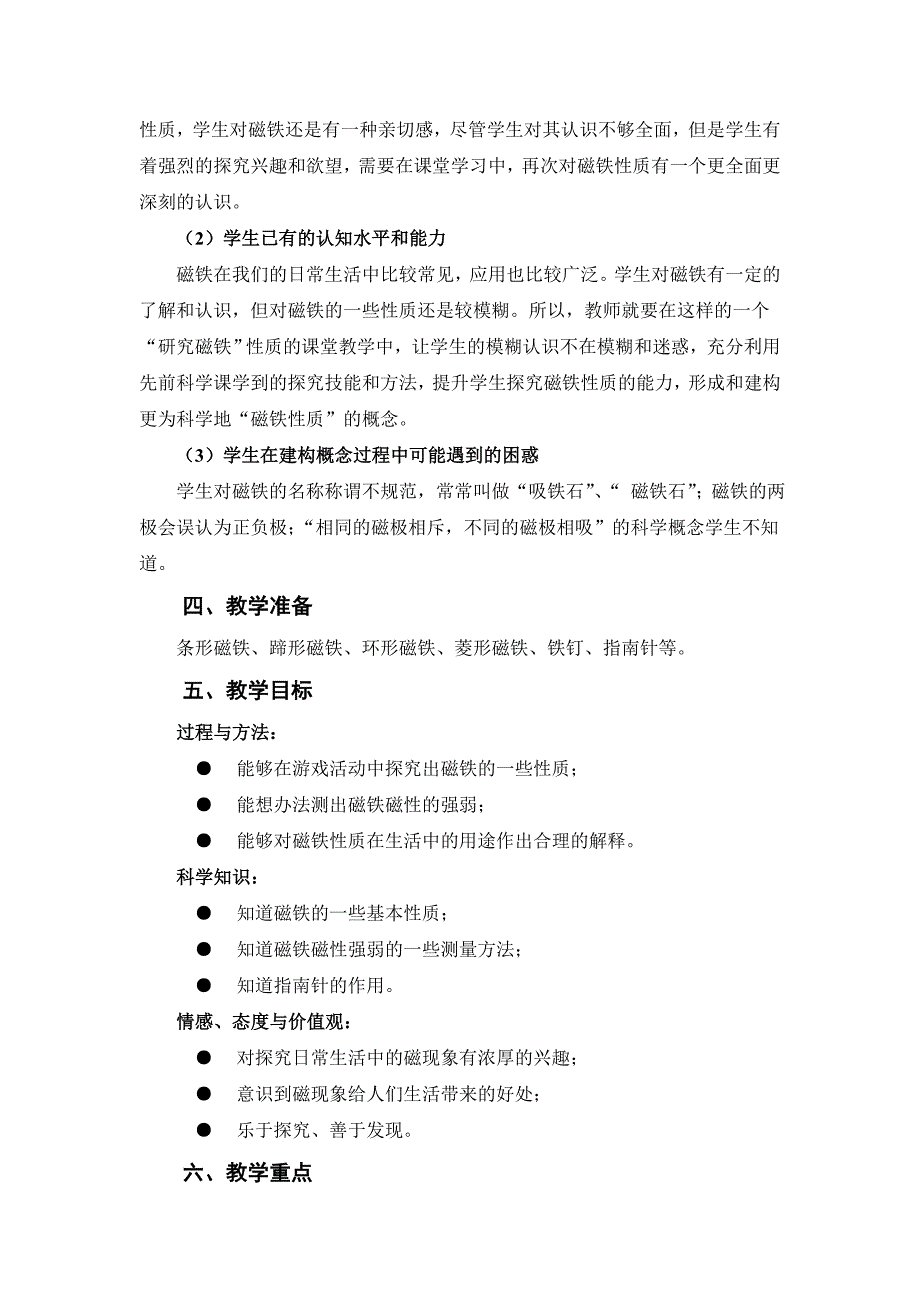 性质，学生对磁铁还是有一种亲切感，尽管学生对其认识不够全面，但是学生有着强烈的探究兴趣和欲望，需要在课堂学习中，再次对磁铁性质有一个更全面更深刻的认识。

（2）学生已有的认知水平和能力

磁铁在我们的日常生活中比较常见，应用也比较广泛。学生对磁铁有一定的了解和认识，但对磁铁的一些性质还是较模糊。所以，教师就要在这样的一个“研究磁铁”性质的课堂教学中，让学生的模糊认识不在模糊和迷惑，充分利用先前科学课学到的探究技能和方法，提升学生探究磁铁性质的能力，形成和建构更为科学地“磁铁性质”的概念。

（3）学生在建构概念过程中可能遇到的困惑

学生对磁铁的名称称谓不规范，常常叫做“吸铁石”、“ 磁铁石”；磁铁的两极会误认为正负极；“相同的磁极相斥，不同的磁极相吸”的科学概念学生不知道。

四、教学准备

条形磁铁、蹄形磁铁、环形磁铁、菱形磁铁、铁钉、指南针等。

五、教学目标

过程与方法：

● 能够在游戏活动中探究出磁铁的一些性质；
● 能想办法测出磁铁磁性的强弱；
● 能够对磁铁性质在生活中的用途作出合理的解释。

科学知识：

● 知道磁铁的一些基本性质；
● 知道磁铁磁性强弱的一些测量方法；
● 知道指南针的作用。

情感、态度与价值观：

● 对探究日常生活中的磁现象有浓厚的兴趣；
● 意识到磁现象给人们生活带来的好处；
● 乐于探究、善于发现。

六、教学重点